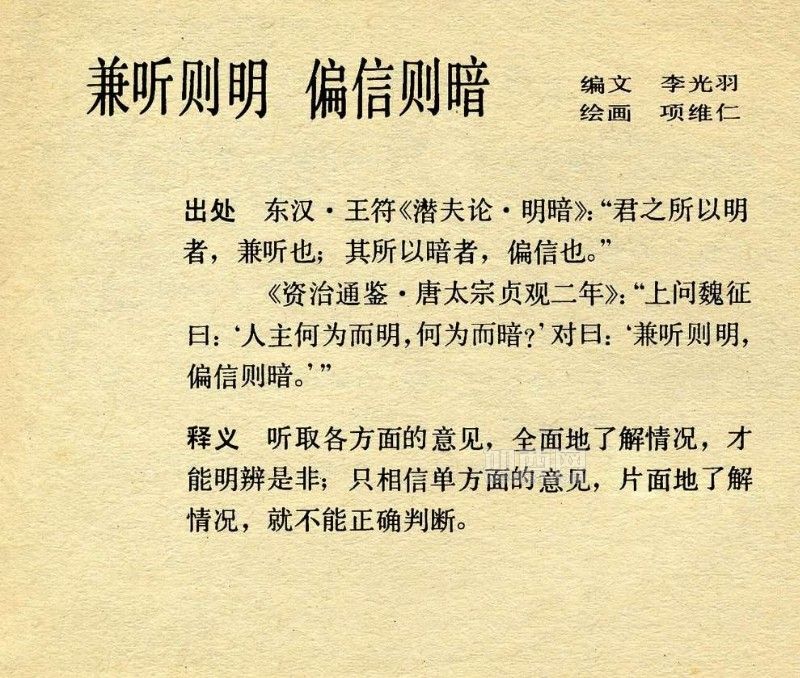 兼听则明 偏信则暗

编文 李光羽
绘画 项维仁

出处 东汉·王符《潜夫论·明暗》:“君之所以明者，兼听也；其所以暗者，偏信也。”

《资治通鉴·唐太宗贞观二年》:“上问魏征曰:‘人主何为而明,何为而暗?’对曰:‘兼听则明,偏信则暗。’”

释义 听取各方面的意见，全面地了解情况，才能明辨是非；只相信单方面的意见，片面地了解情况，就不能正确判断。